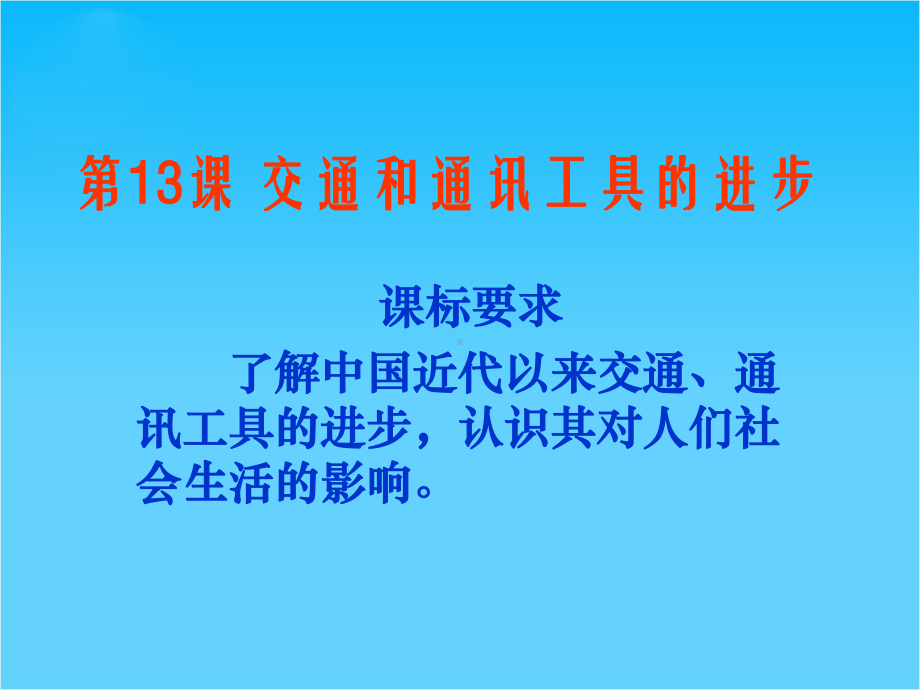 第13课 交通和通讯工具的进步

课标要求

了解中国近代以来交通、通讯工具的进步，认识其对人们社会生活的影响。